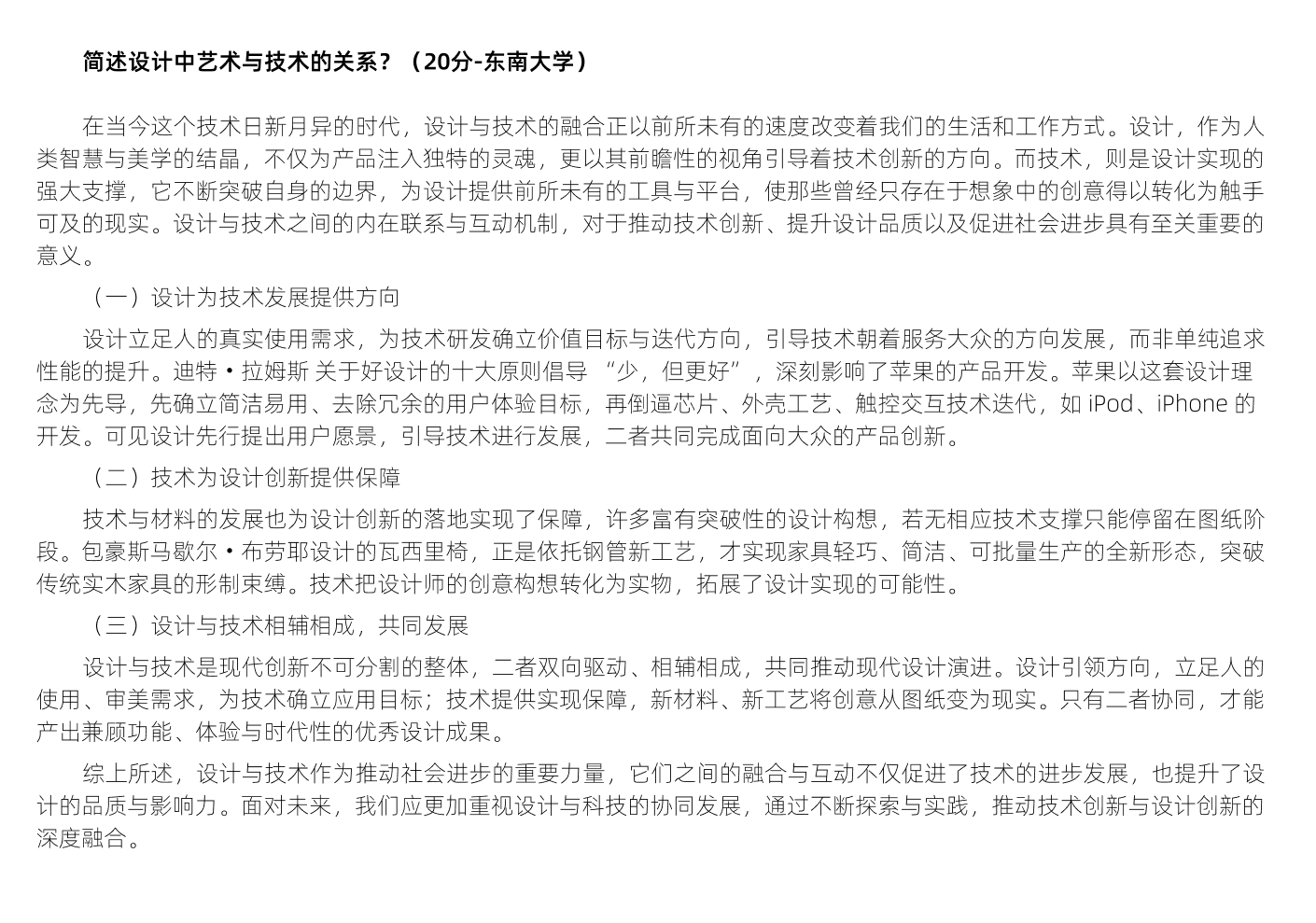 简述设计中艺术与技术的关系？（20分-东南大学）

在当今这个技术日新月异的时代，设计与技术的融合正以前所未有的速度改变着我们的生活和工作方式。设计，作为人类智慧与美学的结晶，不仅为产品注入独特的灵魂，更以其前瞻性的视角引导着技术创新的方向。而技术，则是设计实现的强大支撑，它不断突破自身的边界，为设计提供前所未有的工具与平台，使那些曾经只存在于想象中的创意得以转化为触手可及的现实。设计与技术之间的内在联系与互动机制，对于推动技术创新、提升设计品质以及促进社会进步具有至关重要的意义。

（一）设计为技术发展提供方向

设计立足人的真实使用需求，为技术研发确立价值目标与迭代方向，引导技术朝着服务大众的方向发展，而非单纯追求性能的提升。迪特・拉姆斯 关于好设计的十大原则倡导 “少，但更好”，深刻影响了苹果的产品开发。苹果以这套设计理念为先导，先确立简洁易用、去除冗余的用户体验目标，再倒逼芯片、外壳工艺、触控交互技术迭代，如 iPod、iPhone 的开发。可见设计先行提出用户愿景，引导技术进行发展，二者共同完成面向大众的产品创新。

（二）技术为设计创新提供保障

技术与材料的发展也为设计创新的落地实现了保障，许多富有突破性的设计构想，若无相应技术支撑只能停留在图纸阶段。包豪斯马歇尔・布劳耶设计的瓦西里椅，正是依托钢管新工艺，才实现家具轻巧、简洁、可批量生产的全新形态，突破传统实木家具的形制束缚。技术把设计师的创意构想转化为实物，拓展了设计实现的可能性。

（三）设计与技术相辅相成，共同发展

设计与技术是现代创新不可分割的整体，二者双向驱动、相辅相成，共同推动现代设计演进。设计引领方向，立足人的使用、审美需求，为技术确立应用目标；技术提供实现保障，新材料、新工艺将创意从图纸变为现实。只有二者协同，才能产出兼顾功能、体验与时代性的优秀设计成果。

综上所述，设计与技术作为推动社会进步的重要力量，它们之间的融合与互动不仅促进了技术的进步发展，也提升了设计的品质与影响力。面对未来，我们应更加重视设计与科技的协同发展，通过不断探索与实践，推动技术创新与设计创新的深度融合。